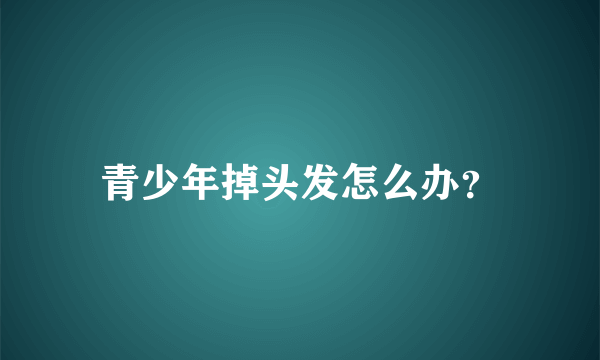 青少年掉头发怎么办?